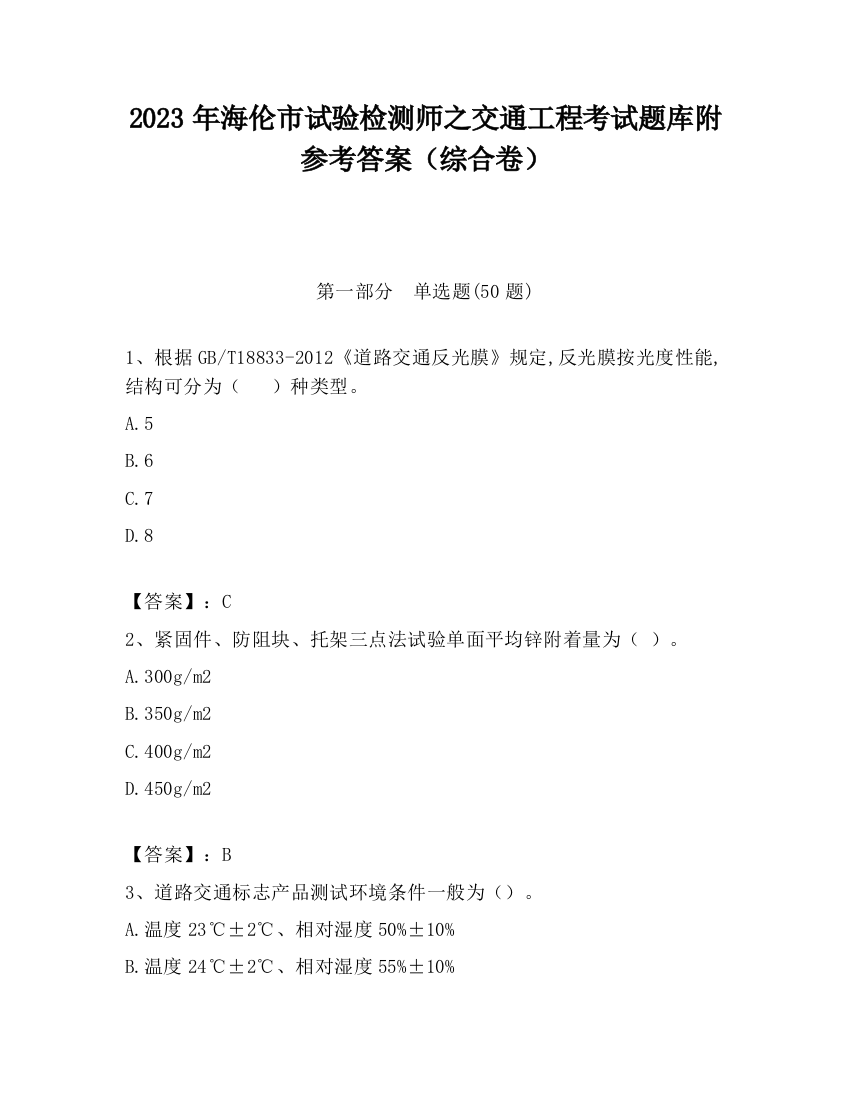 2023 年海伦市试验检测师之交通工程考试题库附参考答案（综合卷）

第一部分　单选题(50 题)

1、根据 GB/T18833-2012《道路交通反光膜》规定,反光膜按光度性能,结构可分为（　　）种类型。

A.5

B.6

C.7

D.8

【答案】：C

2、紧固件、防阻块、托架三点法试验单面平均锌附着量为（ ）。

A.300g/m2

B.350g/m2

C.400g/m2

D.450g/m2

【答案】：B

3、道路交通标志产品测试环境条件一般为（）。

A.温度 23℃±2℃、相对湿度 50%±10%

B.温度 24℃±2℃、相对湿度 55%±10%